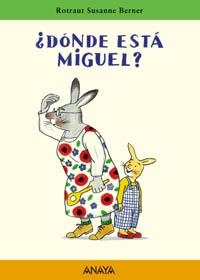 Rotraut Susanne Berner

¿DÓNDE ESTÁ MIGUEL?

ANAYA